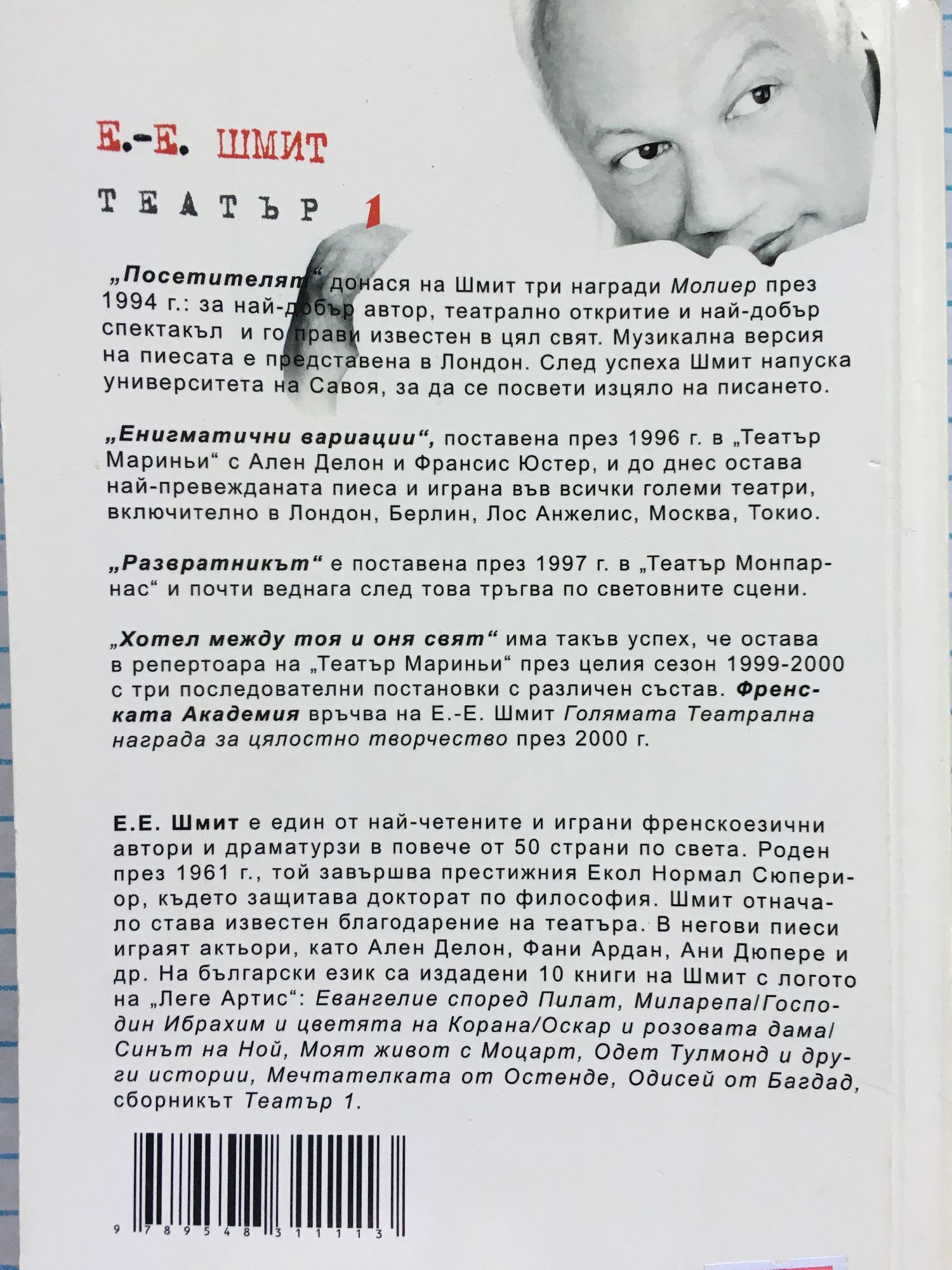 Е.-Е. ШМИТ

ТЕАТЪР 1

„Посетителят“ донася на Шмит три награди Молиер през 1994 г.: за най-добър автор, театрално откритие и най-добър спектакъл и го прави известен в цял свят. Музикална версия на пиесата е представена в Лондон. След успеха Шмит напуска университета на Савоя, за да се посвети изцяло на писането.

„Енигматични вариации“, поставена през 1996 г. в „Театър Мариньи“ с Ален Делон и Франсис Юстер, и до днес остава най-превежданата пиеса и играна във всички големи театри, включително в Лондон, Берлин, Лос Анжелис, Москва, Токио.

„Развратникът“ е поставена през 1997 г. в „Театър Монпарнас“ и почти веднага след това тръгва по световните сцени.

„Хотел между тоя и оня свят“ има такъв успех, че остава в репертоара на „Театър Мариньи“ през целия сезон 1999-2000 с три последователни постановки с различен състав. Френската Академия връчва на Е.-Е. Шмит Голямата Театрална награда за цялостно творчество през 2000 г.

Е.Е. Шмит е един от най-четените и играни френскоезични автори и драматурзи в повече от 50 страни по света. Роден през 1961 г., той завършва престижния Екол Нормал Сюпериор, където защитава докторат по философия. Шмит отначало става известен благодарение на театъра. В негови пиеси играят актьори, като Ален Делон, Фани Ардан, Ани Дюпере и др. На български език са издадени 10 книги на Шмит с логото на „Леге Артис“: Евангелие според Пилат, Миларепа/Господин Ибрахим и цветята на Корана/Оскар и розовата дама/ Синът на Ной, Моят живот с Моцарт, Одет Тулмонд и други истории, Мечтателката от Остенде, Одисей от Багдад, сборникът Театър 1.

9 789548 311113